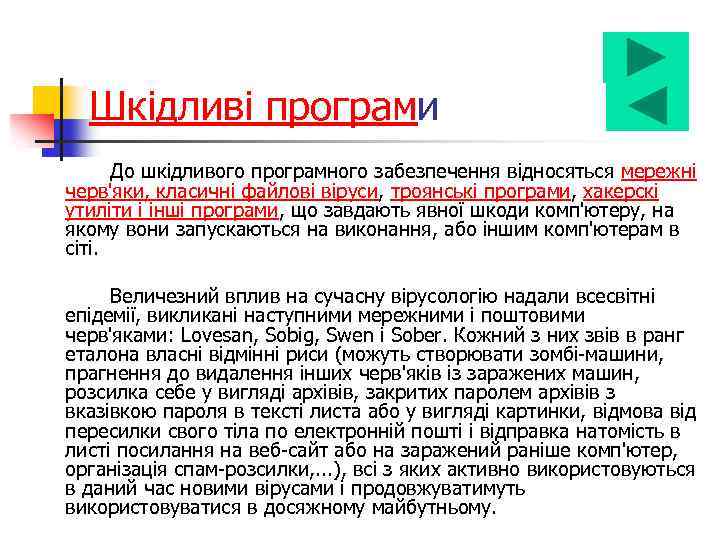 Шкідливі програми

До шкідливого програмного забезпечення відносяться мережні черв'яки, класичні файлові віруси, троянські програми, хакерскі утиліти і інші програми, що завдають явної шкоди комп'ютеру, на якому вони запускаються на виконання, або іншим комп'ютерам в сіті.

Величезний вплив на сучасну вірусологію надали всесвітні епідемії, викликані наступними мережними і поштовими черв'яками: Lovesan, Sobig, Swen і Sober. Кожний з них звів в ранг еталона власні відмінні риси (можуть створювати зомбі-машини, прагнення до видалення інших черв'яків із заражених машин, розсилка себе у вигляді архівів, закритих паролем архівів з вказівкою пароля в тексті листа або у вигляді картинки, відмова від пересилки свого тіла по електронній пошті і відправка натомість в листі посилання на веб-сайт або на заражений раніше комп'ютер, організація спам-розсилки,...), всі з яких активно використовуються в даний час новими вірусами і продовжуватимуть використовуватися в досяжному майбутньому.